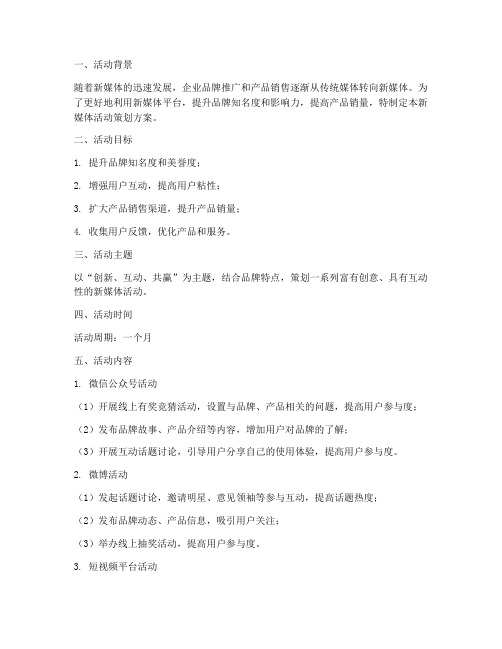 一、活动背景

随着新媒体的迅速发展，企业品牌推广和产品销售逐渐从传统媒体转向新媒体。为了更好地利用新媒体平台，提升品牌知名度和影响力，提高产品销量，特制定本新媒体活动策划方案。

二、活动目标

1. 提升品牌知名度和美誉度；

2. 增强用户互动，提高用户粘性；

3. 扩大产品销售渠道，提升产品销量；

4. 收集用户反馈，优化产品和服务。

三、活动主题

以“创新、互动、共赢”为主题，结合品牌特点，策划一系列富有创意、具有互动性的新媒体活动。

四、活动时间

活动周期：一个月

五、活动内容

1. 微信公众号活动

（1）开展线上有奖竞猜活动，设置与品牌、产品相关的问题，提高用户参与度；

（2）发布品牌故事、产品介绍等内容，增加用户对品牌的了解；

（3）开展互动话题讨论，引导用户分享自己的使用体验，提高用户参与度。

2. 微博活动

（1）发起话题讨论，邀请明星、意见领袖等参与互动，提高话题热度；

（2）发布品牌动态、产品信息，吸引用户关注；

（3）举办线上抽奖活动，提高用户参与度。

3. 短视频平台活动